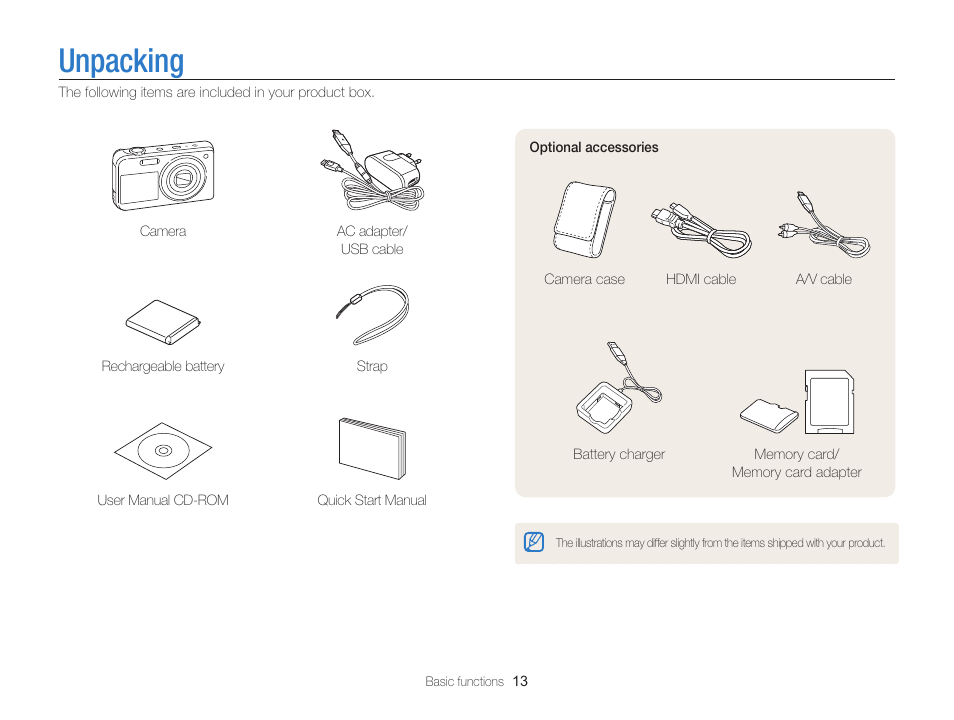 Unpacking

The following items are included in your product box.

Camera

AC adapter/
USB cable

Rechargeable battery

Strap

User Manual CD-ROM

Quick Start Manual

Optional accessories

Camera case

HDMI cable

A/V cable

Battery charger

Memory card/
Memory card adapter

The illustrations may differ slightly from the items shipped with your product.

Basic functions 13